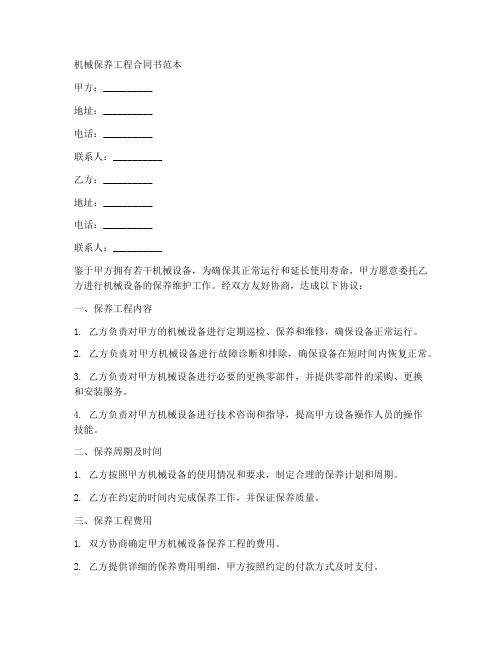 机械保养工程合同书范本

甲方：__________

地址：__________

电话：__________

联系人：__________

乙方：__________

地址：__________

电话：__________

联系人：__________

鉴于甲方拥有若干机械设备，为确保其正常运行和延长使用寿命，甲方愿意委托乙方进行机械设备的保养维护工作。经双方友好协商，达成以下协议：

一、保养工程内容

1. 乙方负责对甲方的机械设备进行定期巡检、保养和维修，确保设备正常运行。

2. 乙方负责对甲方机械设备进行故障诊断和排除，确保设备在短时间内恢复正常。

3. 乙方负责对甲方机械设备进行必要的更换零部件，并提供零部件的采购、更换和安装服务。

4. 乙方负责对甲方机械设备进行技术咨询和指导，提高甲方设备操作人员的操作技能。

二、保养周期及时间

1. 乙方按照甲方机械设备的使用情况和要求，制定合理的保养计划和周期。

2. 乙方在约定的时间内完成保养工作，并保证保养质量。

三、保养工程费用

1. 双方协商确定甲方机械设备保养工程的费用。

2. 乙方提供详细的保养费用明细，甲方按照约定的付款方式及时支付。